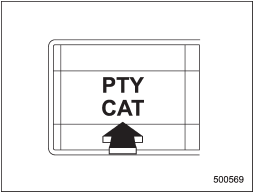 PTY
CAT

500569